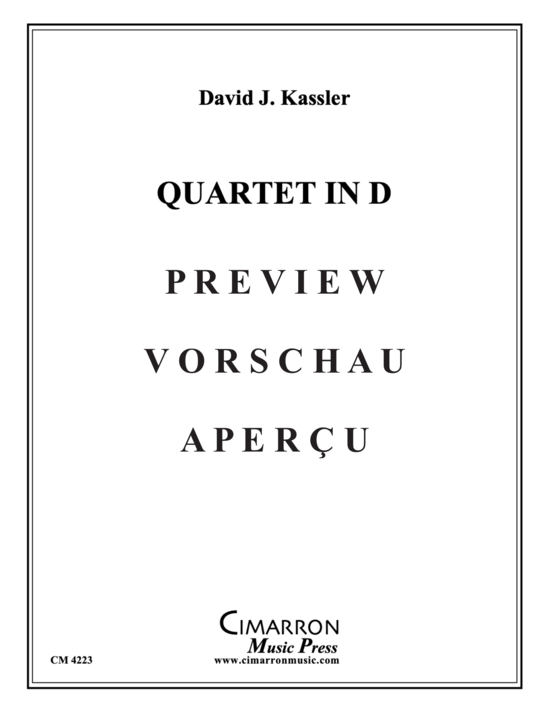 David J. Kassler

QUARTET IN D

PREVIEW

VORSCHAU

APERÇU

CIMARRON
Music Press
www.cimarronmusic.com

CM 4223